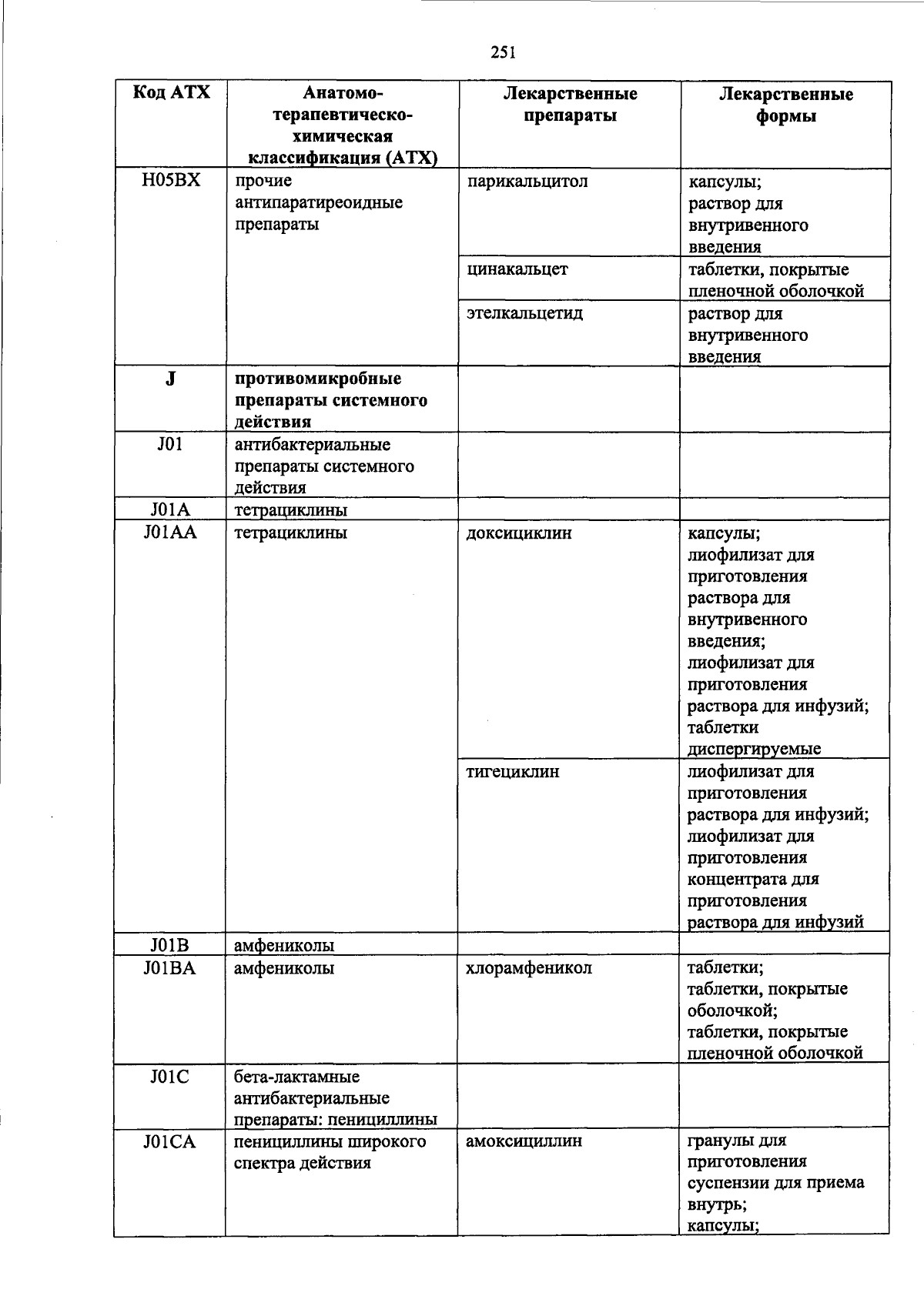 251

| Код АТХ | Анатомо-терапевтическо-химическая классификация (АТХ) | Лекарственные препараты | Лекарственные формы |
|---|---|---|---|
| H05BX | прочие антипаратиреоидные препараты | парикальцитол | капсулы; раствор для внутривенного введения |
| | | цинакальцет | таблетки, покрытые пленочной оболочкой |
| | | этелкальцетид | раствор для внутривенного введения |
| **J** | **противомикробные препараты системного действия** | | |
| J01 | антибактериальные препараты системного действия | | |
| J01A | тетрациклины | | |
| J01AA | тетрациклины | доксициклин | капсулы; лиофилизат для приготовления раствора для внутривенного введения; лиофилизат для приготовления раствора для инфузий; таблетки диспергируемые |
| | | тигециклин | лиофилизат для приготовления раствора для инфузий; лиофилизат для приготовления концентрата для приготовления раствора для инфузий |
| J01B | амфениколы | | |
| J01BA | амфениколы | хлорамфеникол | таблетки; таблетки, покрытые оболочкой; таблетки, покрытые пленочной оболочкой |
| J01C | бета-лактамные антибактериальные препараты: пенициллины | | |
| J01CA | пенициллины широкого спектра действия | амоксициллин | гранулы для приготовления суспензии для приема внутрь; капсулы; |